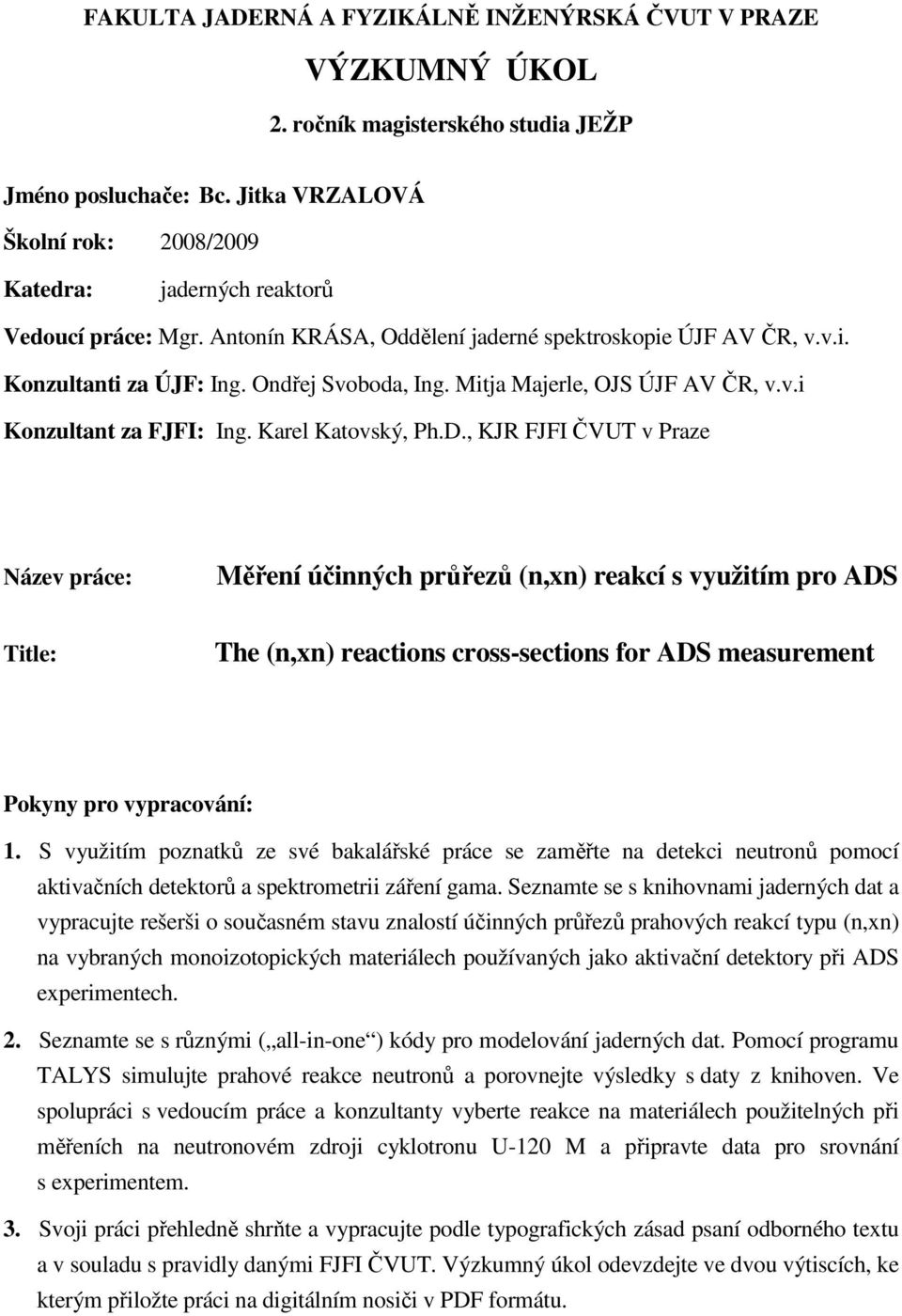 FAKULTA JADERNÁ A FYZIKÁLNĚ INŽENÝRSKÁ ČVUT V PRAZE

VÝZKUMNÝ ÚKOL

2. ročník magisterského studia JEŽP

Jméno posluchače: Bc. Jitka VRZALOVÁ

Školní rok: 2008/2009

Katedra: jaderných reaktorů

Vedoucí práce: Mgr. Antonín KRÁSA, Oddělení jaderné spektroskopie ÚJF AV ČR, v.v.i.

Konzultanti za ÚJF: Ing. Ondřej Svoboda, Ing. Mitja Majerle, OJS ÚJF AV ČR, v.v.i

Konzultant za FJFI: Ing. Karel Katovský, Ph.D., KJR FJFI ČVUT v Praze

Název práce: Měření účinných průřezů (n,xn) reakcí s využitím pro ADS

Title: The (n,xn) reactions cross-sections for ADS measurement

Pokyny pro vypracování:

1. S využitím poznatků ze své bakalářské práce se zaměřte na detekci neutronů pomocí aktivačních detektorů a spektrometrii záření gama. Seznamte se s knihovnami jaderných dat a vypracujte rešerši o současném stavu znalostí účinných průřezů prahových reakcí typu (n,xn) na vybraných monoizotopických materiálech používaných jako aktivační detektory při ADS experimentech.

2. Seznamte se s různými („all-in-one“) kódy pro modelování jaderných dat. Pomocí programu TALYS simulujte prahové reakce neutronů a porovnejte výsledky s daty z knihoven. Ve spolupráci s vedoucím práce a konzultanty vyberte reakce na materiálech použitelných při měřeních na neutronovém zdroji cyklotronu U-120 M a připravte data pro srovnání s experimentem.

3. Svoji práci přehledně shrňte a vypracujte podle typografických zásad psaní odborného textu a v souladu s pravidly danými FJFI ČVUT. Výzkumný úkol odevzdejte ve dvou výtiscích, ke kterým přiložte práci na digitálním nosiči v PDF formátu.